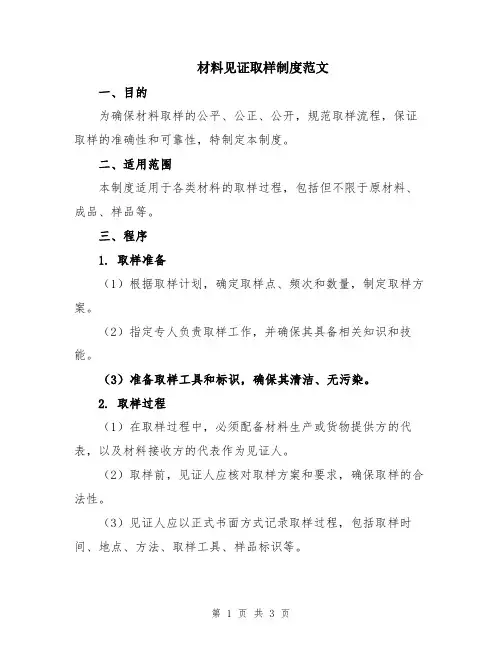 材料见证取样制度范文

一、目的

为确保材料取样的公平、公正、公开，规范取样流程，保证取样的准确性和可靠性，特制定本制度。

二、适用范围

本制度适用于各类材料的取样过程，包括但不限于原材料、成品、样品等。

三、程序

1. 取样准备

（1）根据取样计划，确定取样点、频次和数量，制定取样方案。

（2）指定专人负责取样工作，并确保其具备相关知识和技能。

（3）准备取样工具和标识，确保其清洁、无污染。

2. 取样过程

（1）在取样过程中，必须配备材料生产或货物提供方的代表，以及材料接收方的代表作为见证人。

（2）取样前，见证人应核对取样方案和要求，确保取样的合法性。

（3）见证人应以正式书面方式记录取样过程，包括取样时间、地点、方法、取样工具、样品标识等。

第 1 页 共 3 页